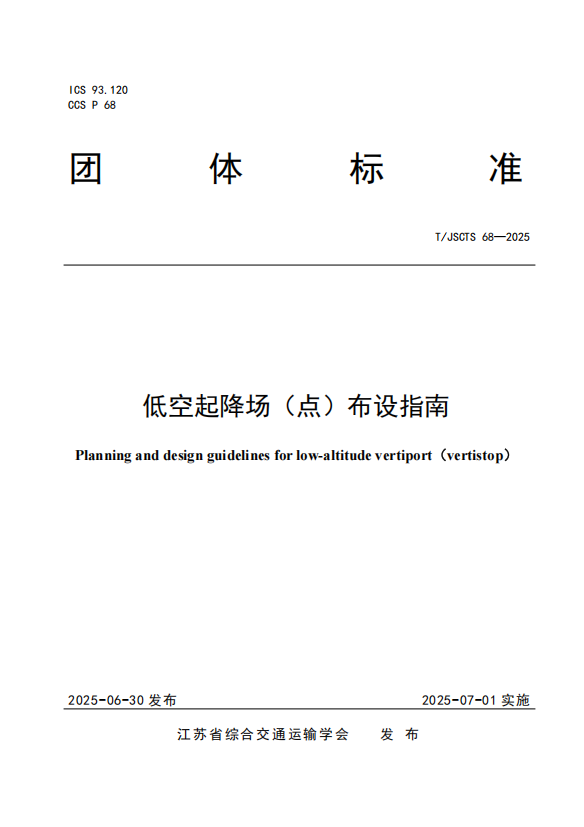 ICS 93.120
CCS P 68

团 体 标 准

T/JSCTS 68—2025

低空起降场（点）布设指南

Planning and design guidelines for low-altitude vertiport（vertistop）

2025-06-30 发布

2025-07-01 实施

江苏省综合交通运输学会 发 布